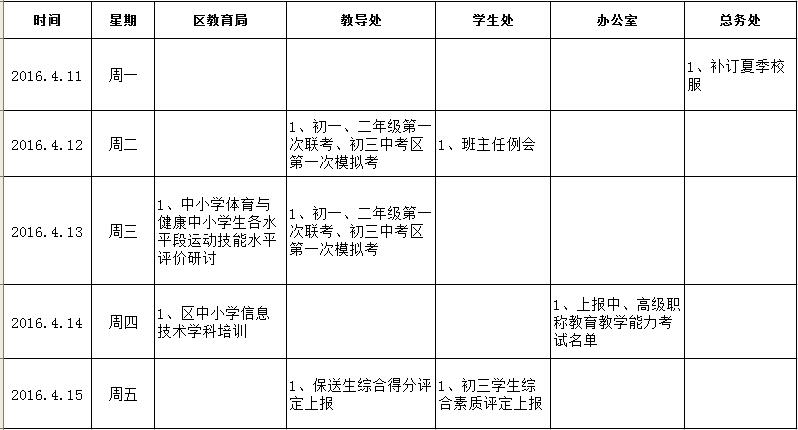 | 时间 | 星期 | 区教育局 | 教导处 | 学生处 | 办公室 | 总务处 |
|---|---|---|---|---|---|---|
| 2016.4.11 | 周一 | | | | | 1、补订夏季校服 |
| 2016.4.12 | 周二 | | 1、初一、二年级第一次联考、初三中考区第一次模拟考 | 1、班主任例会 | | |
| 2016.4.13 | 周三 | 1、中小学体育与健康中小学生各水平段运动技能水平评价研讨 | 1、初一、二年级第一次联考、初三中考区第一次模拟考 | | | |
| 2016.4.14 | 周四 | 1、区中小学信息技术学科培训 | | | 1、上报中、高级职称教育教学能力考试名单 | |
| 2016.4.15 | 周五 | | 1、保送生综合得分评定上报 | 1、初三学生综合素质评定上报 | | |